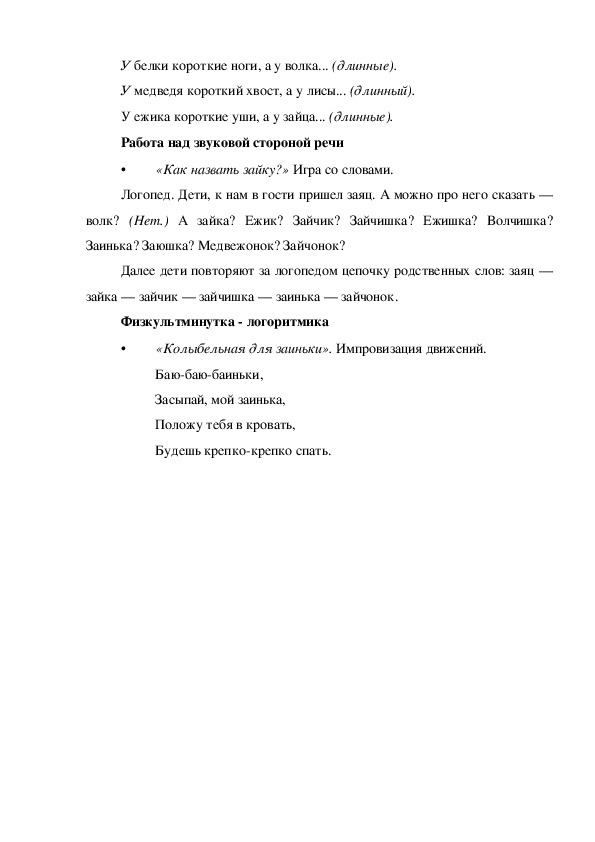 У белки короткие ноги, а у волка... (длинные).

У медведя короткий хвост, а у лисы... (длинный).

У ежика короткие уши, а у зайца... (длинные).

Работа над звуковой стороной речи

• «Как назвать зайку?» Игра со словами.

Логопед. Дети, к нам в гости пришел заяц. А можно про него сказать — волк? (Нет.) А зайка? Ежик? Зайчик? Зайчишка? Ежишка? Волчишка? Заинька? Заюшка? Медвежонок? Зайчонок?

Далее дети повторяют за логопедом цепочку родственных слов: заяц — зайка — зайчик — зайчишка — заинька — зайчонок.

Физкультминутка - логоритмика

• «Колыбельная для заиньки». Импровизация движений.

Баю-баю-баиньки,

Засыпай, мой заинька,

Положу тебя в кровать,

Будешь крепко-крепко спать.